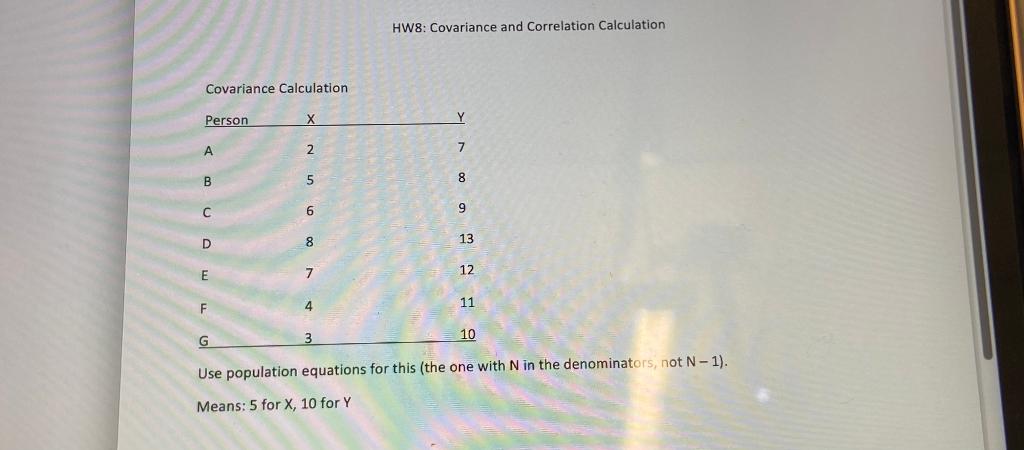 HW8: Covariance and Correlation Calculation

Covariance Calculation

| Person | X | Y |
|---|---|---|
| A | 2 | 7 |
| B | 5 | 8 |
| C | 6 | 9 |
| D | 8 | 13 |
| E | 7 | 12 |
| F | 4 | 11 |
| G | 3 | 10 |

Use population equations for this (the one with N in the denominators, not N – 1).

Means: 5 for X, 10 for Y